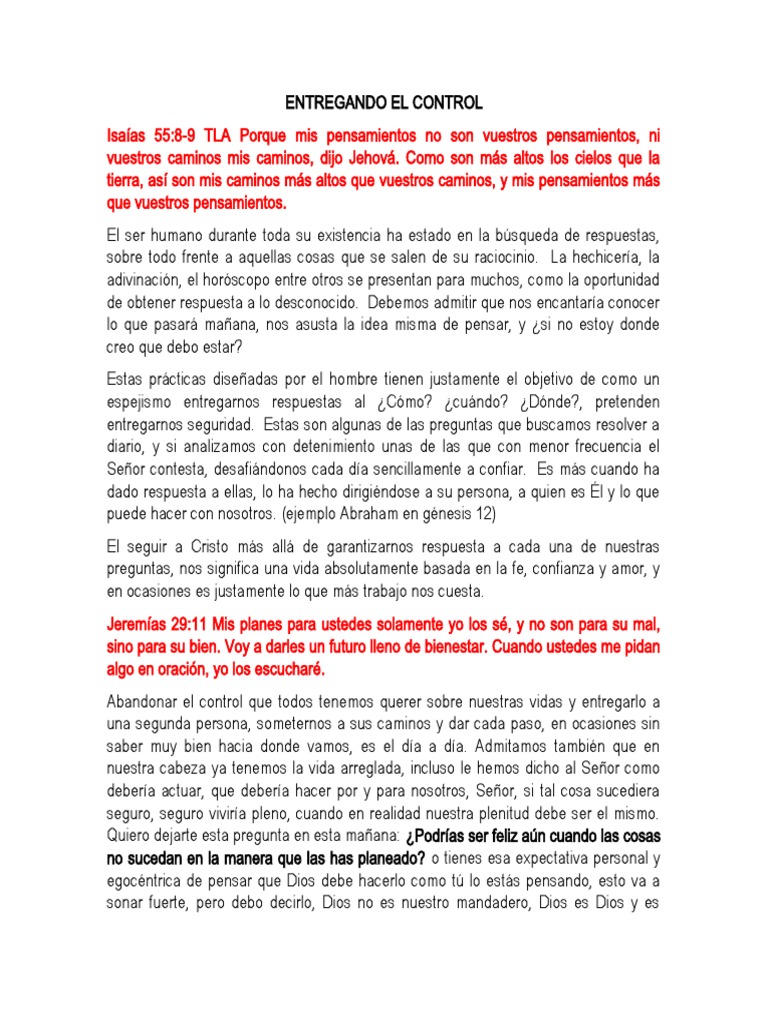 ENTREGANDO EL CONTROL

Isaías 55:8-9 TLA Porque mis pensamientos no son vuestros pensamientos, ni vuestros caminos mis caminos, dijo Jehová. Como son más altos los cielos que la tierra, así son mis caminos más altos que vuestros caminos, y mis pensamientos más que vuestros pensamientos.

El ser humano durante toda su existencia ha estado en la búsqueda de respuestas, sobre todo frente a aquellas cosas que se salen de su raciocinio. La hechicería, la adivinación, el horóscopo entre otros se presentan para muchos, como la oportunidad de obtener respuesta a lo desconocido. Debemos admitir que nos encantaría conocer lo que pasará mañana, nos asusta la idea misma de pensar, y ¿si no estoy donde creo que debo estar?

Estas prácticas diseñadas por el hombre tienen justamente el objetivo de como un espejismo entregarnos respuestas al ¿Cómo? ¿cuándo? ¿Dónde?, pretenden entregarnos seguridad. Estas son algunas de las preguntas que buscamos resolver a diario, y si analizamos con detenimiento unas de las que con menor frecuencia el Señor contesta, desafiándonos cada día sencillamente a confiar. Es más cuando ha dado respuesta a ellas, lo ha hecho dirigiéndose a su persona, a quien es Él y lo que puede hacer con nosotros. (ejemplo Abraham en génesis 12)

El seguir a Cristo más allá de garantizarnos respuesta a cada una de nuestras preguntas, nos significa una vida absolutamente basada en la fe, confianza y amor, y en ocasiones es justamente lo que más trabajo nos cuesta.

Jeremías 29:11 Mis planes para ustedes solamente yo los sé, y no son para su mal, sino para su bien. Voy a darles un futuro lleno de bienestar. Cuando ustedes me pidan algo en oración, yo los escucharé.

Abandonar el control que todos tenemos querer sobre nuestras vidas y entregarlo a una segunda persona, someternos a sus caminos y dar cada paso, en ocasiones sin saber muy bien hacia donde vamos, es el día a día. Admitamos también que en nuestra cabeza ya tenemos la vida arreglada, incluso le hemos dicho al Señor como debería actuar, que debería hacer por y para nosotros, Señor, si tal cosa sucediera seguro, seguro viviría pleno, cuando en realidad nuestra plenitud debe ser el mismo. Quiero dejarte esta pregunta en esta mañana: ¿Podrías ser feliz aún cuando las cosas no sucedan en la manera que las has planeado? o tienes esa expectativa personal y egocéntrica de pensar que Dios debe hacerlo como tú lo estás pensando, esto va a sonar fuerte, pero debo decirlo, Dios no es nuestro mandadero, Dios es Dios y es